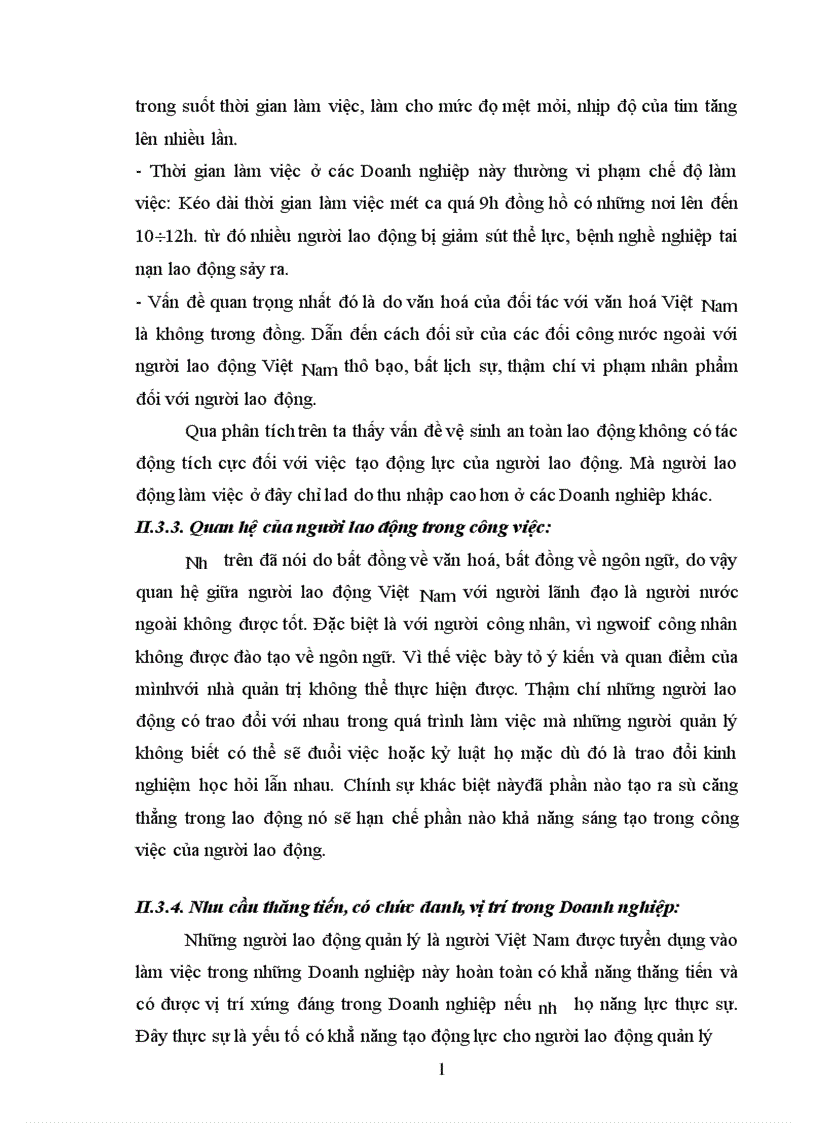 trong suốt thời gian làm việc, làm cho mức đọ mệt mỏi, nhịp độ của tim tăng lên nhiều lần.

- Thời gian làm việc ở các Doanh nghiệp này thường vi phạm chế độ làm việc: Kéo dài thời gian làm việc mét ca quá 9h đồng hồ có những nơi lên đến 10÷12h. từ đó nhiều người lao động bị giảm sút thể lực, bệnh nghề nghiệp tai nạn lao động sảy ra.

- Vấn đề quan trọng nhất đó là do văn hoá của đối tác với văn hoá Việt Nam là không tương đồng. Dẫn đến cách đối sử của các đối công nước ngoài với người lao động Việt Nam thô bạo, bất lịch sự, thậm chí vi phạm nhân phẩm đối với người lao động.

Qua phân tích trên ta thấy vấn đề vệ sinh an toàn lao động không có tác động tích cực đối với việc tạo động lực của người lao động. Mà người lao động làm việc ở đây chỉ lad do thu nhập cao hơn ở các Doanh nghiệp khác.

II.3.3. Quan hệ của người lao động trong công việc:

Nh trên đã nói do bất đồng về văn hoá, bất đồng về ngôn ngữ, do vậy quan hệ giữa người lao động Việt Nam với người lãnh đạo là người nước ngoài không được tốt. Đặc biệt là với người công nhân, vì ngwoif công nhân không được đào tạo về ngôn ngữ. Vì thế việc bày tỏ ý kiến và quan điểm của mìnhvới nhà quản trị không thể thực hiện được. Thậm chí những người lao động có trao đổi với nhau trong quá trình làm việc mà những người quản lý không biết có thể sẽ đuổi việc hoặc kỷ luật họ mặc dù đó là trao đổi kinh nghiệm học hỏi lẫn nhau. Chính sự khác biệt nàyđã phần nào tạo ra sù căng thẳng trong lao động nó sẽ hạn chế phần nào khả năng sáng tạo trong công việc của người lao động.

II.3.4. Nhu cầu thăng tiến, có chức danh, vị trí trong Doanh nghiệp:

Những người lao động quản lý là người Việt Nam được tuyển dụng vào làm việc trong những Doanh nghiệp này hoàn toàn có khả năng thăng tiến và có được vị trí xứng đáng trong Doanh nghiệp nếu nh họ năng lực thực sự. Đây thực sự là yếu tố có khả năng tạo động lực cho người lao động quản lý

1